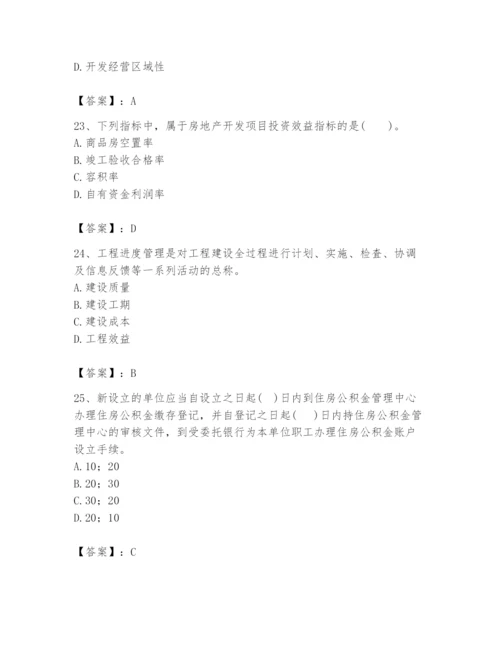 D.开发经营区域性

【答案】：A

23、下列指标中，属于房地产开发项目投资效益指标的是(　　)。
A.商品房空置率
B.竣工验收合格率
C.容积率
D.自有资金利润率

【答案】：D

24、工程进度管理是对工程建设全过程进行计划、实施、检查、协调及信息反馈等一系列活动的总称。
A.建设质量
B.建设工期
C.建设成本
D.工程效益

【答案】：B

25、新设立的单位应当自设立之日起(　)日内到住房公积金管理中心办理住房公积金缴存登记，并自登记之日起(　)日内持住房公积金管理中心的审核文件，到受委托银行为本单位职工办理住房公积金账户设立手续。
A.10；20
B.20；30
C.30；20
D.20；10

【答案】：C